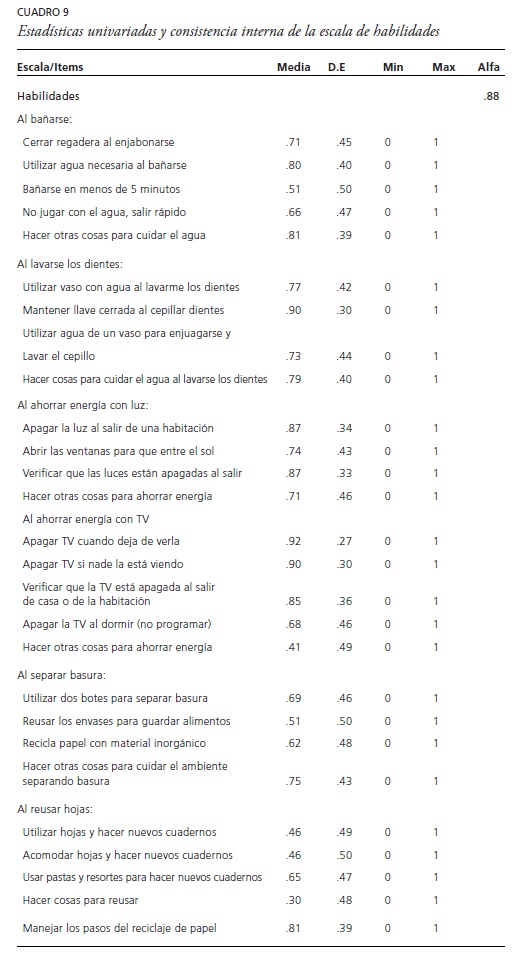 CUADRO 9
Estadísticas univariadas y consistencia interna de la escala de habilidades

| Escala/Items | Media | D.E | Min | Max | Alfa |
|---|---|---|---|---|---|
| Habilidades | | | | | .88 |
| Al bañarse: | | | | | |
| Cerrar regadera al enjabonarse | .71 | .45 | 0 | 1 | |
| Utilizar agua necesaria al bañarse | .80 | .40 | 0 | 1 | |
| Bañarse en menos de 5 minutos | .51 | .50 | 0 | 1 | |
| No jugar con el agua, salir rápido | .66 | .47 | 0 | 1 | |
| Hacer otras cosas para cuidar el agua | .81 | .39 | 0 | 1 | |
| Al lavarse los dientes: | | | | | |
| Utilizar vaso con agua al lavarme los dientes | .77 | .42 | 0 | 1 | |
| Mantener llave cerrada al cepillar dientes | .90 | .30 | 0 | 1 | |
| Utilizar agua de un vaso para enjuagarse y | | | | | |
| Lavar el cepillo | .73 | .44 | 0 | 1 | |
| Hacer cosas para cuidar el agua al lavarse los dientes | .79 | .40 | 0 | 1 | |
| Al ahorrar energía con luz: | | | | | |
| Apagar la luz al salir de una habitación | .87 | .34 | 0 | 1 | |
| Abrir las ventanas para que entre el sol | .74 | .43 | 0 | 1 | |
| Verificar que las luces están apagadas al salir | .87 | .33 | 0 | 1 | |
| Hacer otras cosas para ahorrar energía | .71 | .46 | 0 | 1 | |
| Al ahorrar energía con TV | | | | | |
| Apagar TV cuando deja de verla | .92 | .27 | 0 | 1 | |
| Apagar TV si nade la está viendo | .90 | .30 | 0 | 1 | |
| Verificar que la TV está apagada al salir de casa o de la habitación | .85 | .36 | 0 | 1 | |
| Apagar la TV al dormir (no programar) | .68 | .46 | 0 | 1 | |
| Hacer otras cosas para ahorrar energía | .41 | .49 | 0 | 1 | |
| Al separar basura: | | | | | |
| Utilizar dos botes para separar basura | .69 | .46 | 0 | 1 | |
| Reusar los envases para guardar alimentos | .51 | .50 | 0 | 1 | |
| Recicla papel con material inorgánico | .62 | .48 | 0 | 1 | |
| Hacer otras cosas para cuidar el ambiente separando basura | .75 | .43 | 0 | 1 | |
| Al reusar hojas: | | | | | |
| Utilizar hojas y hacer nuevos cuadernos | .46 | .49 | 0 | 1 | |
| Acomodar hojas y hacer nuevos cuadernos | .46 | .50 | 0 | 1 | |
| Usar pastas y resortes para hacer nuevos cuadernos | .65 | .47 | 0 | 1 | |
| Hacer cosas para reusar | .30 | .48 | 0 | 1 | |
| Manejar los pasos del reciclaje de papel | .81 | .39 | 0 | 1 | |